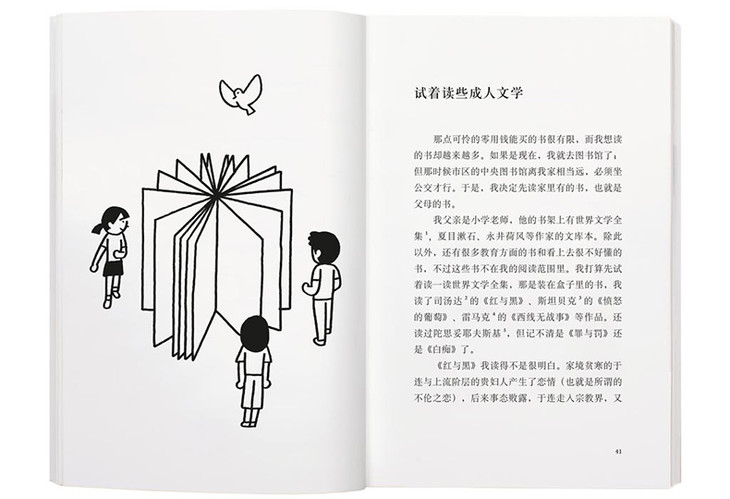 试着读些成人文学

那点可怜的零用钱能买的书很有限，而我想读的书却越来越多。如果是现在，我就去图书馆了；但那时候市区的中央图书馆离我家相当远，必须坐公交才行。于是，我决定先读家里有的书，也就是父母的书。

我父亲是小学老师，他的书架上有世界文学全集$^{1}$，夏目漱石、永井荷风等作家的文库本。除此以外，还有很多教育方面的书和看上去很不好懂的书，不过这些书不在我的阅读范围里。我打算先试着读一读世界文学全集，那是装在盒子里的书，我读了司汤达$^{2}$的《红与黑》、斯坦贝克$^{3}$的《愤怒的葡萄》、雷马克$^{4}$的《西线无战事》等作品。还读过陀思妥耶夫斯基$^{5}$，但记不清是《罪与罚》还是《白痴》了。

《红与黑》我读得不是很明白。家境贫寒的于连与上流阶层的贵妇人产生了恋情（也就是所谓的不伦之恋），后来事态败露，于连走入宗教界，又

41